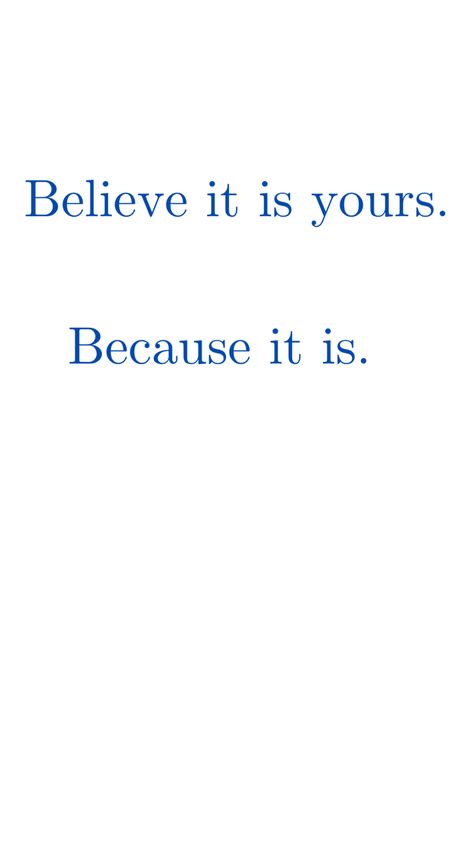 Believe it is yours.

Because it is.